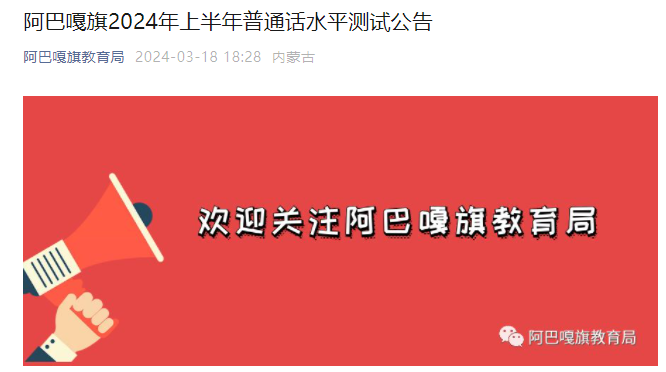 阿巴嘎旗2024年上半年普通话水平测试公告

阿巴嘎旗教育局 2024-03-18 18:28 内蒙古

欢迎关注阿巴嘎旗教育局

阿巴嘎旗教育局